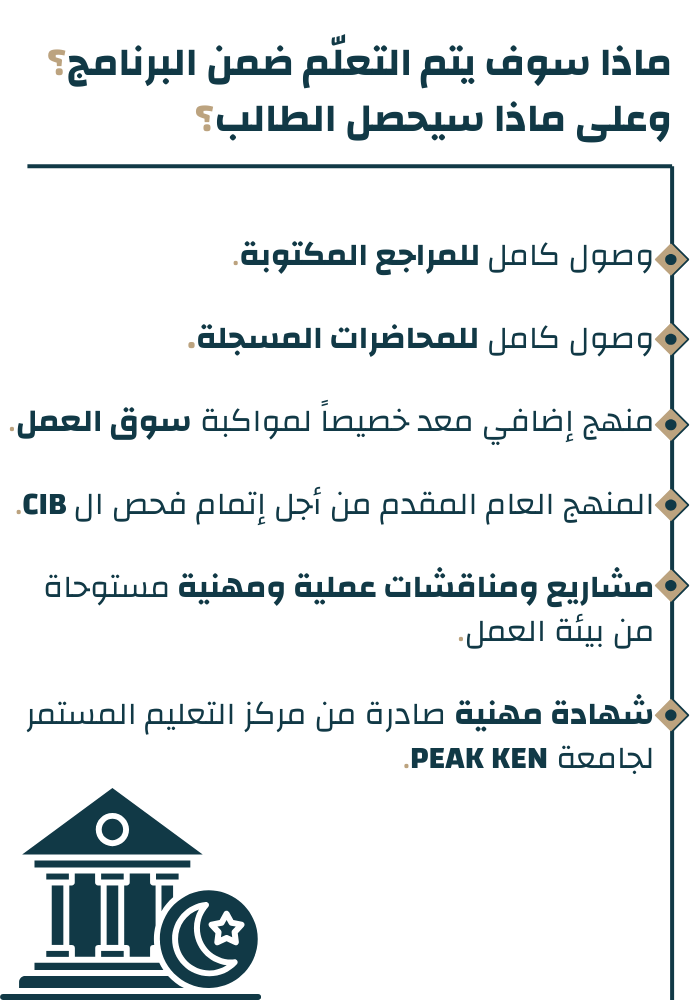 ماذا سوف يتم التعلّم ضمن البرنامج؟
وعلى ماذا سيحصل الطالب؟

وصول كامل للمراجع المكتوبة.

وصول كامل للمحاضرات المسجلة.

منهج إضافي معد خصيصاً لمواكبة سوق العمل.

المنهج العام المقدم من أجل إتمام فحص ال CIB.

مشاريع ومناقشات عملية ومهنية مستوحاة من بيئة العمل.

شهادة مهنية صادرة من مركز التعليم المستمر لجامعة PEAK KEN.